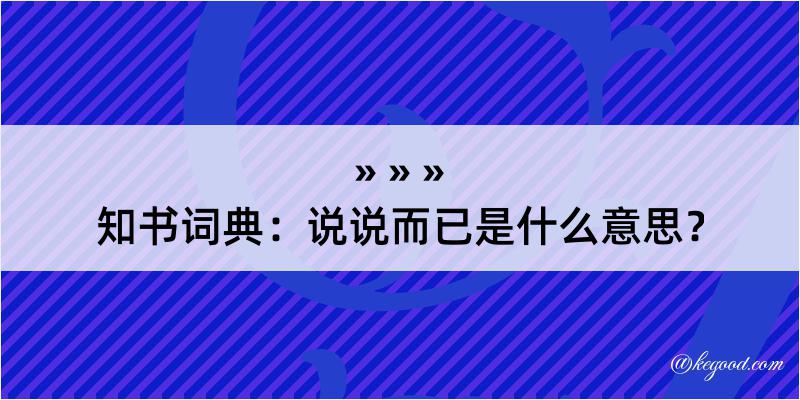 » » »
知书词典：说说而已是什么意思？

@kegood.com